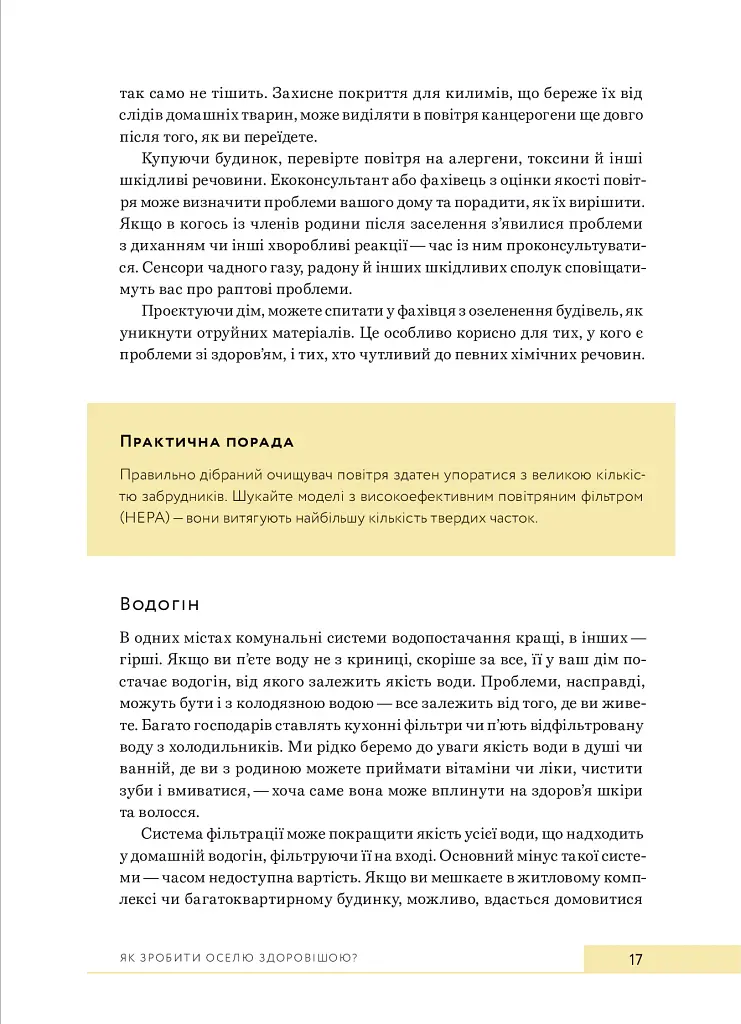 так само не тішить. Захисне покриття для килимів, що береже їх від слідів домашніх тварин, може виділяти в повітря канцерогени ще довго після того, як ви переїдете.

Купуючи будинок, перевірте повітря на алергени, токсини й інші шкідливі речовини. Екоконсультант або фахівець з оцінки якості повітря може визначити проблеми вашого дому та порадити, як їх вирішити. Якщо в когось із членів родини після заселення з'явилися проблеми з диханням чи інші хворобливі реакції — час із ним проконсультуватися. Сенсори чадного газу, радону й інших шкідливих сполук сповіщатимуть вас про раптові проблеми.

Проєктуючи дім, можете спитати у фахівця з озеленення будівель, як уникнути отруйних матеріалів. Це особливо корисно для тих, у кого є проблеми зі здоров'ям, і тих, хто чутливий до певних хімічних речовин.

Практична порада

Правильно дібраний очищувач повітря здатен упоратися з великою кількістю забрудників. Шукайте моделі з високоефективним повітряним фільтром (HEPA) — вони витягують найбільшу кількість твердих часток.

Водогін

В одних містах комунальні системи водопостачання кращі, в інших — гірші. Якщо ви п'єте воду не з криниці, скоріше за все, її у ваш дім постачає водогін, від якого залежить якість води. Проблеми, насправді, можуть бути і з колодязною водою — все залежить від того, де ви живете. Багато господарів ставлять кухонні фільтри чи п'ють відфільтровану воду з холодильників. Ми рідко беремо до уваги якість води в душі чи ванній, де ви з родиною можете приймати вітаміни чи ліки, чистити зуби і вмиватися, — хоча саме вона може вплинути на здоров'я шкіри та волосся.

Система фільтрації може покращити якість усієї води, що надходить у домашній водогін, фільтруючи її на вході. Основний мінус такої системи — часом недоступна вартість. Якщо ви мешкаєте в житловому комплексі чи багатоквартирному будинку, можливо, вдасться домовитися

ЯК ЗРОБИТИ ОСЕЛЮ ЗДОРОВІШОЮ?

17